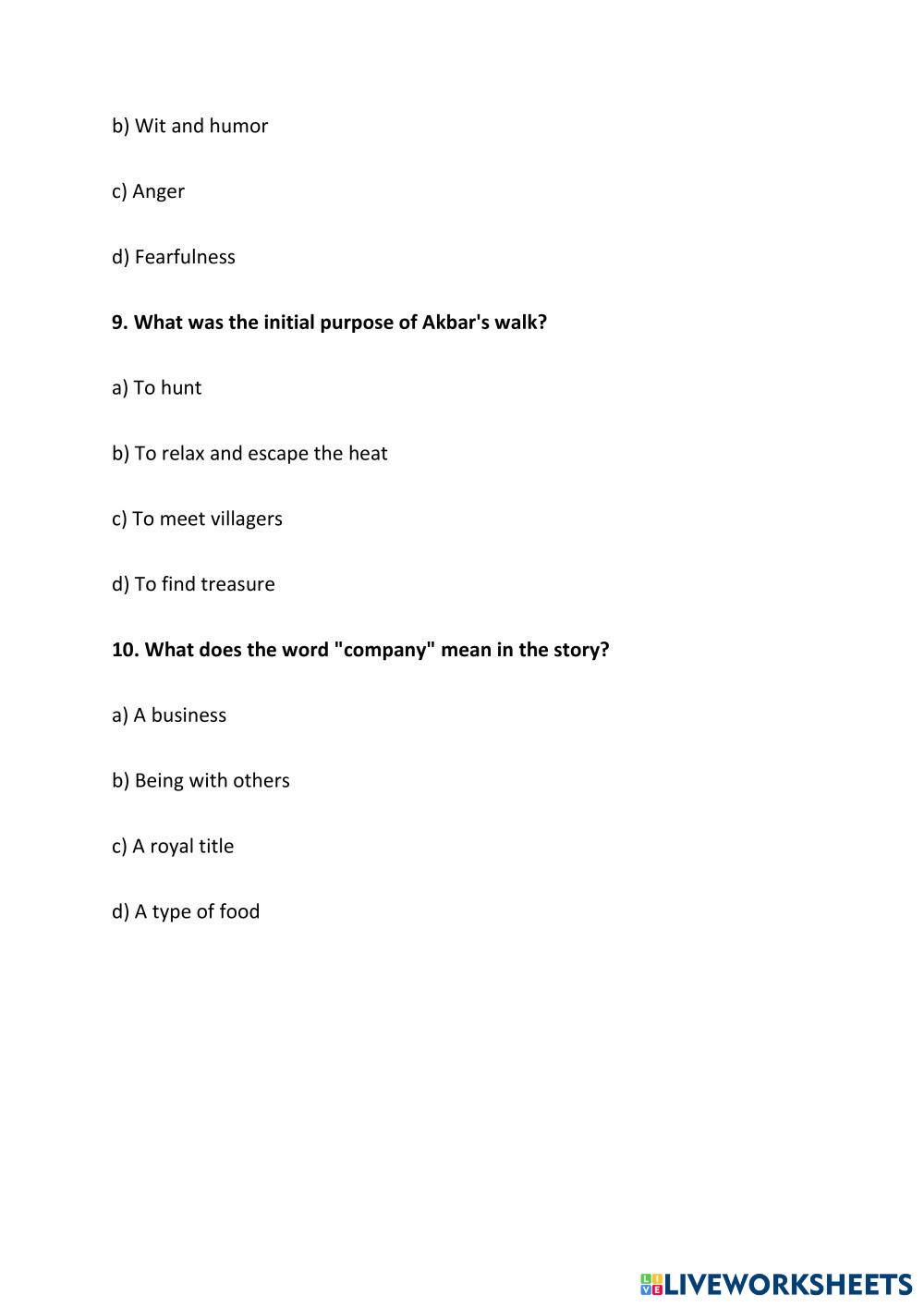 b) Wit and humor

c) Anger

d) Fearfulness

9. What was the initial purpose of Akbar's walk?

a) To hunt

b) To relax and escape the heat

c) To meet villagers

d) To find treasure

10. What does the word "company" mean in the story?

a) A business

b) Being with others

c) A royal title

d) A type of food

LIVEWORKSHEETS